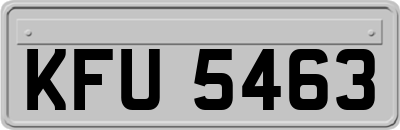 KFU 5463